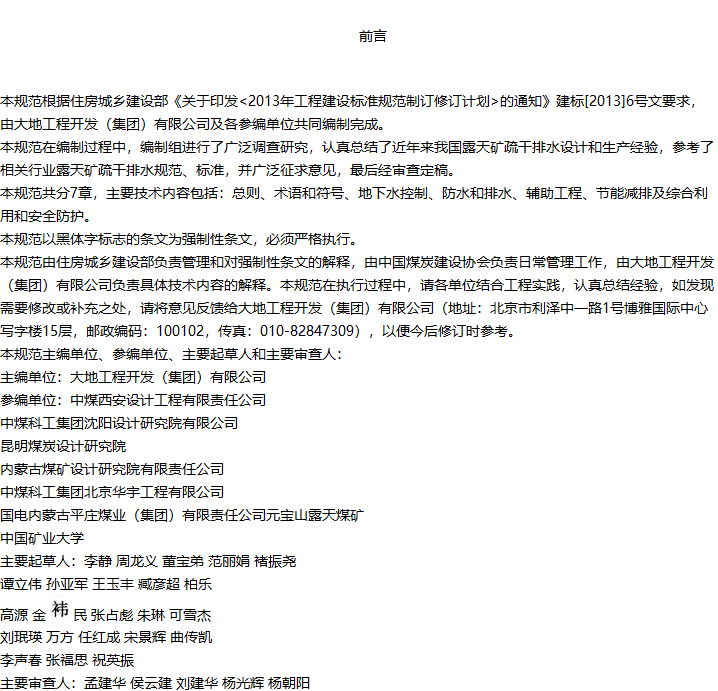 前言

本规范根据住房城乡建设部《关于印发<2013年工程建设标准规范制订修订计划>的通知》建标[2013]6号文要求，由大地工程开发（集团）有限公司及各参编单位共同编制完成。
本规范在编制过程中，编制组进行了广泛调查研究，认真总结了近年来我国露天矿疏干排水设计和生产经验，参考了相关行业露天矿疏干排水规范、标准，并广泛征求意见，最后经审查定稿。
本规范共分7章，主要技术内容包括：总则、术语和符号、地下水控制、防水和排水、辅助工程、节能减排及综合利用和安全防护。
本规范以黑体字标志的条文为强制性条文，必须严格执行。
本规范由住房城乡建设部负责管理和对强制性条文的解释，由中国煤炭建设协会负责日常管理工作，由大地工程开发（集团）有限公司负责具体技术内容的解释。本规范在执行过程中，请各单位结合工程实践，认真总结经验，如发现需要修改或补充之处，请将意见反馈给大地工程开发（集团）有限公司（地址：北京市利泽中一路1号博雅国际中心写字楼15层，邮政编码：100102，传真：010-82847309），以便今后修订时参考。
本规范主编单位、参编单位、主要起草人和主要审查人：
主编单位：大地工程开发（集团）有限公司
参编单位：中煤西安设计工程有限责任公司
中煤科工集团沈阳设计研究院有限公司
昆明煤炭设计研究院
内蒙古煤矿设计研究院有限责任公司
中煤科工集团北京华宇工程有限公司
国电内蒙古平庄煤业（集团）有限责任公司元宝山露天煤矿
中国矿业大学
主要起草人：李静 周龙义 董宝弟 范丽娟 褚振尧
谭立伟 孙亚军 王玉丰 臧彦超 柏乐
高源 金祎民 张占彪 朱琳 可雪杰
刘珉瑛 万方 任红成 宋景辉 曲传凯
李声春 张福思 祝英振
主要审查人：孟建华 侯云建 刘建华 杨光辉 杨朝阳